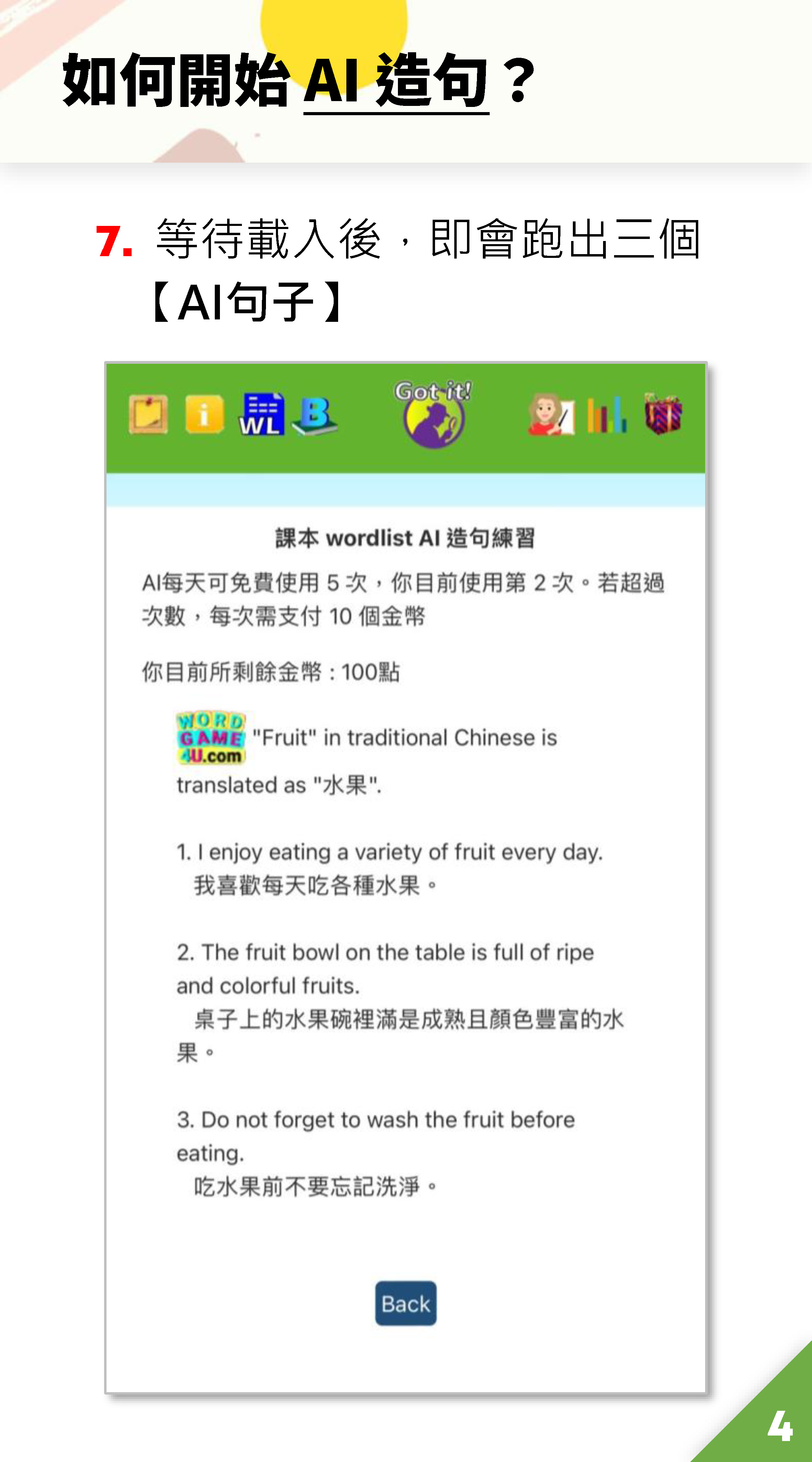 如何開始AI造句？

7. 等待載入後，即會跑出三個【AI句子】

WL B Got it!

課本wordlist AI造句練習

AI每天可免費使用5次，你目前使用第2次。若超過次數，每次需支付10個金幣

你目前所剩餘金幣：100點

WORD GAME 4U.com "Fruit" in traditional Chinese is translated as "水果".

1. I enjoy eating a variety of fruit every day.
我喜歡每天吃各種水果。

2. The fruit bowl on the table is full of ripe and colorful fruits.
桌子上的水果碗裡滿是成熟且顏色豐富的水果。

3. Do not forget to wash the fruit before eating.
吃水果前不要忘記洗淨。

Back

4